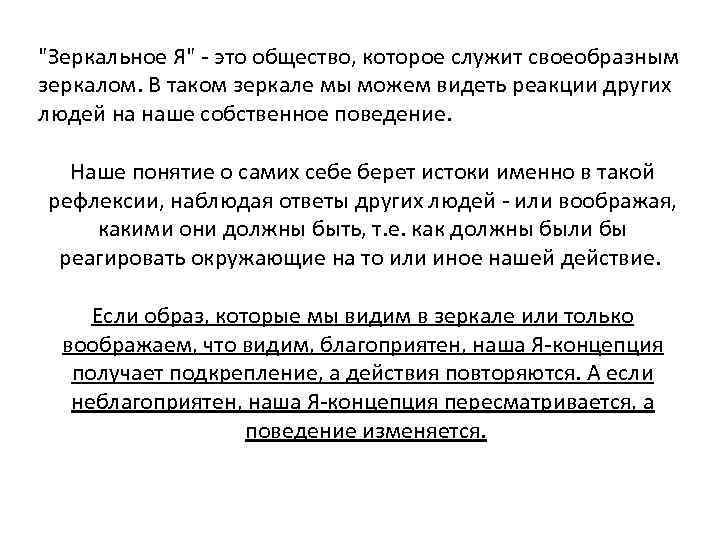 "Зеркальное Я" - это общество, которое служит своеобразным зеркалом. В таком зеркале мы можем видеть реакции других людей на наше собственное поведение.

Наше понятие о самих себе берет истоки именно в такой рефлексии, наблюдая ответы других людей - или воображая, какими они должны быть, т.е. как должны были бы реагировать окружающие на то или иное нашей действие.

Если образ, которые мы видим в зеркале или только воображаем, что видим, благоприятен, наша Я-концепция получает подкрепление, а действия повторяются. А если неблагоприятен, наша Я-концепция пересматривается, а поведение изменяется.